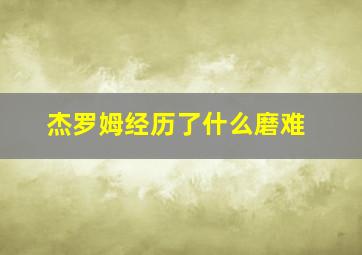 杰罗姆经历了什么磨难